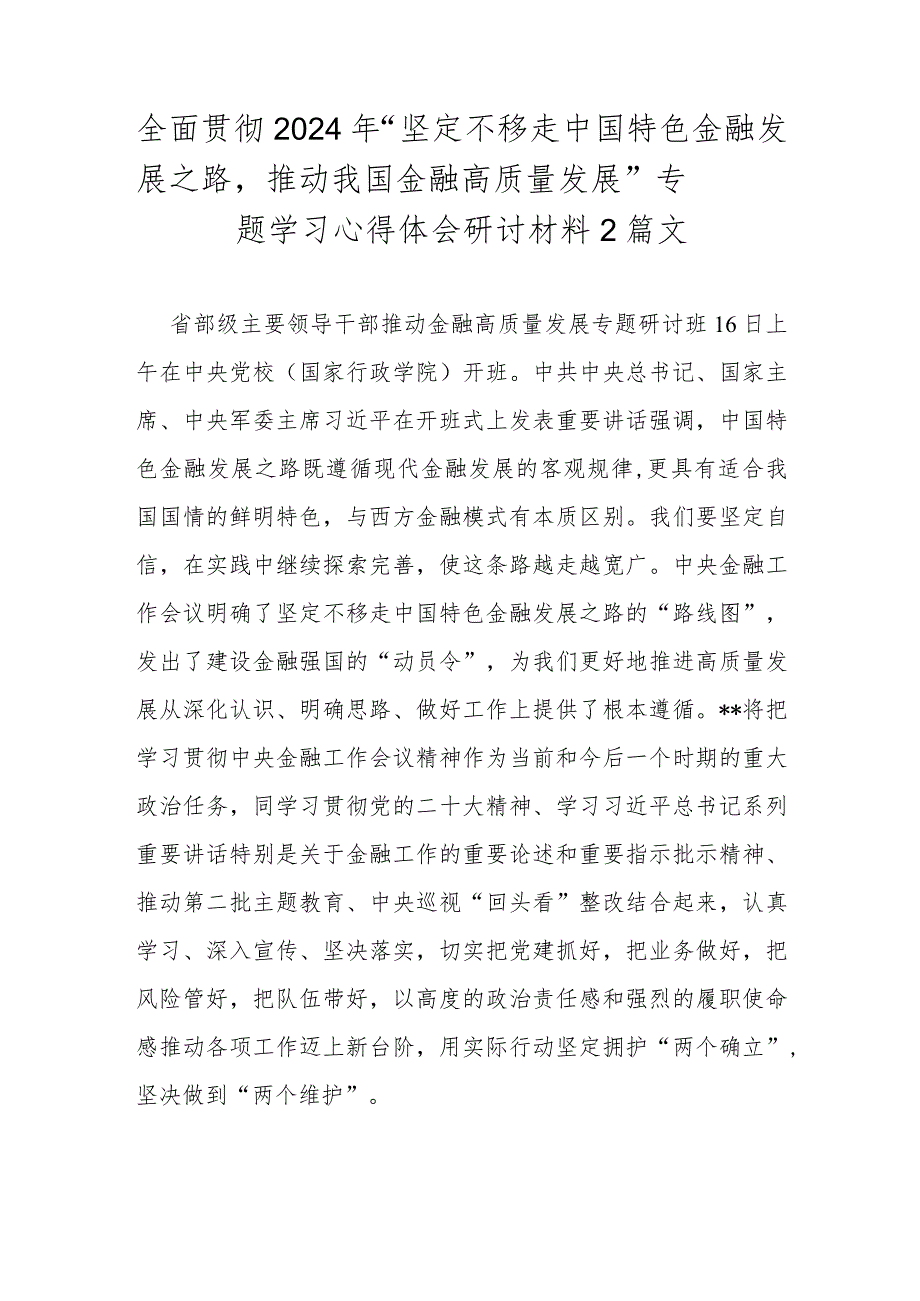 全面贯彻2024年“坚定不移走中国特色金融发展之路，推动我国金融高质量发展”专题学习心得体会研讨材料2篇文

省部级主要领导干部推动金融高质量发展专题研讨班16日上午在中央党校（国家行政学院）开班。中共中央总书记、国家主席、中央军委主席习近平在开班式上发表重要讲话强调，中国特色金融发展之路既遵循现代金融发展的客观规律，更具有适合我国国情的鲜明特色，与西方金融模式有本质区别。我们要坚定自信，在实践中继续探索完善，使这条路越走越宽广。中央金融工作会议明确了坚定不移走中国特色金融发展之路的“路线图”，发出了建设金融强国的“动员令”，为我们更好地推进高质量发展从深化认识、明确思路、做好工作上提供了根本遵循。**将把学习贯彻中央金融工作会议精神作为当前和今后一个时期的重大政治任务，同学习贯彻党的二十大精神、学习习近平总书记系列重要讲话特别是关于金融工作的重要论述和重要指示批示精神、推动第二批主题教育、中央巡视“回头看”整改结合起来，认真学习、深入宣传、坚决落实，切实把党建抓好，把业务做好，把风险管好，把队伍带好，以高度的政治责任感和强烈的履职使命感推动各项工作迈上新台阶，用实际行动坚定拥护“两个确立”，坚决做到“两个维护”。